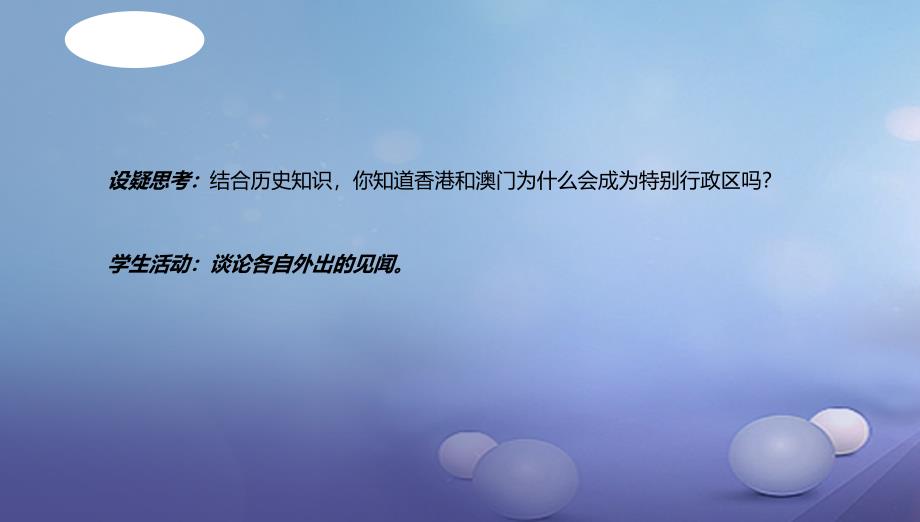 设疑思考：结合历史知识，你知道香港和澳门为什么会成为特别行政区吗？

学生活动：谈论各自外出的见闻。